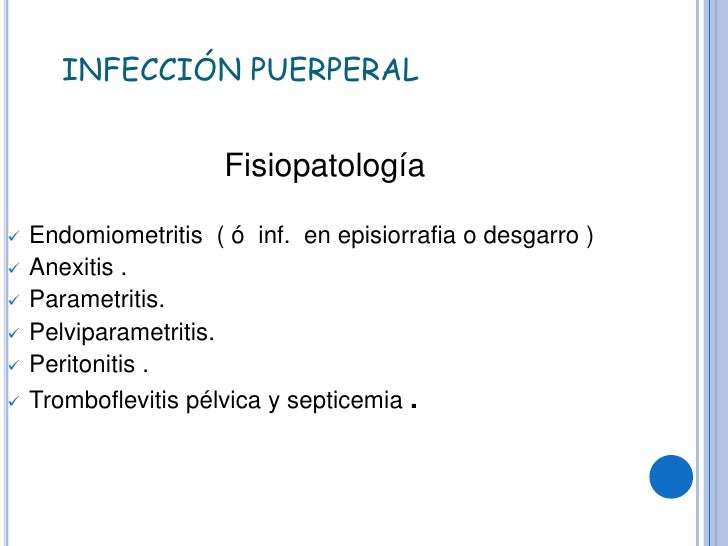 INFECCIÓN PUERPERAL

Fisiopatología

✓ Endomiometritis ( ó inf. en episiorrafia o desgarro )
✓ Anexitis .
✓ Parametritis.
✓ Pelviparametritis.
✓ Peritonitis .
✓ Tromboflevitis pélvica y septicemia .